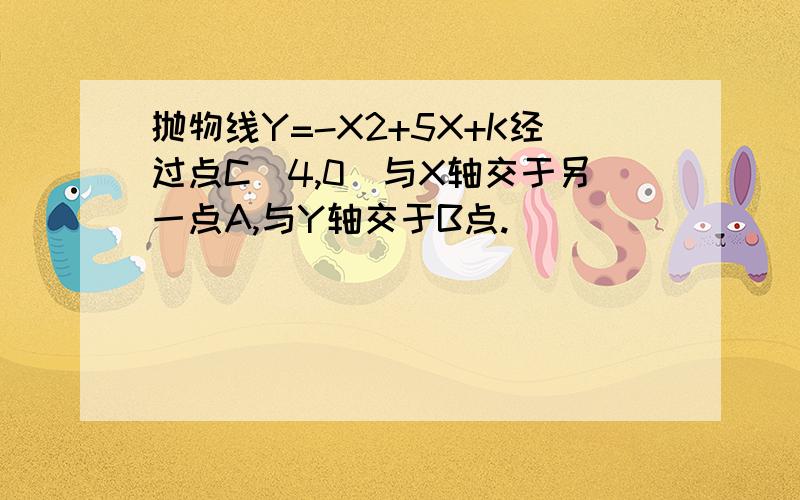 抛物线Y=-X2+5X+K经过点C（4,0）与X轴交于另一点A,与Y轴交于B点.